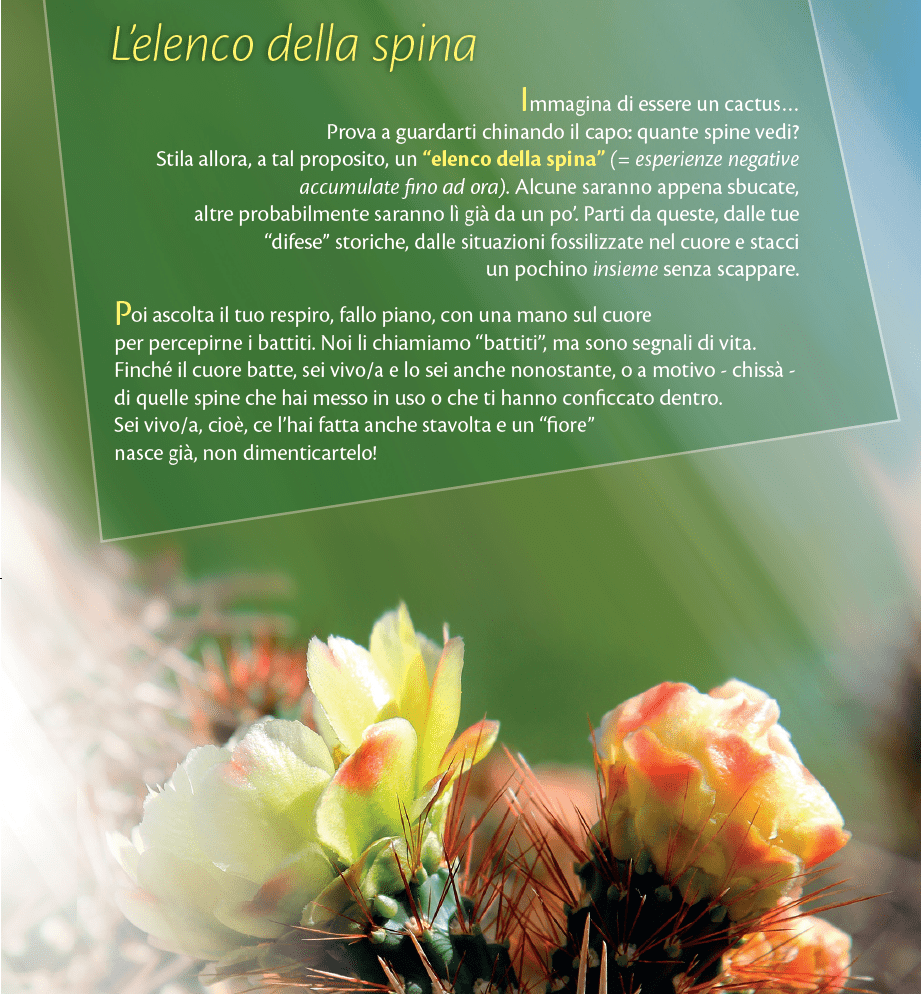 L'elenco della spina

Immagina di essere un cactus… Prova a guardarti chinando il capo: quante spine vedi? Stila allora, a tal proposito, un "elenco della spina" (= esperienze negative accumulate fino ad ora). Alcune saranno appena sbucate, altre probabilmente saranno lì già da un po'. Parti da queste, dalle tue "difese" storiche, dalle situazioni fossilizzate nel cuore e stacci un pochino insieme senza scappare.

Poi ascolta il tuo respiro, fallo piano, con una mano sul cuore per percepirne i battiti. Noi li chiamiamo "battiti", ma sono segnali di vita. Finché il cuore batte, sei vivo/a e lo sei anche nonostante, o a motivo - chissà - di quelle spine che hai messo in uso o che ti hanno conficcato dentro. Sei vivo/a, cioè, ce l'hai fatta anche stavolta e un "fiore" nasce già, non dimenticartelo!